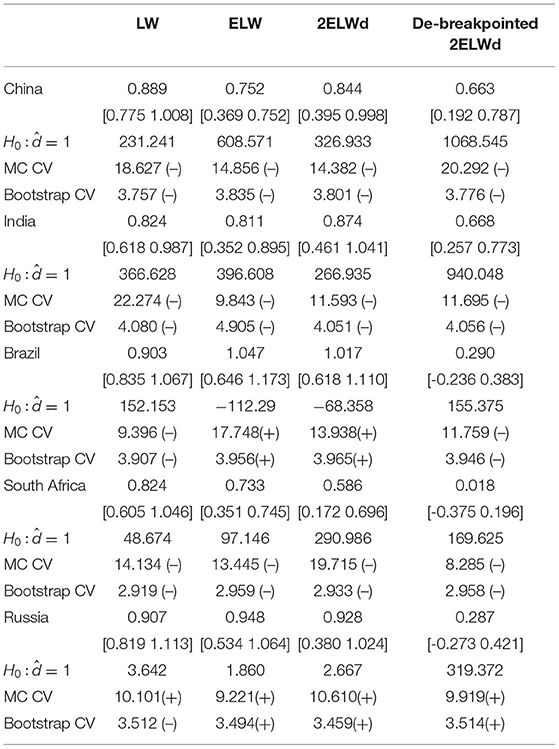 | | LW | ELW | 2ELWd | De-breakpointed 2ELWd |
|---|---|---|---|---|
| China | 0.889 | 0.752 | 0.844 | 0.663 |
| | [0.775 1.008] | [0.369 0.752] | [0.395 0.998] | [0.192 0.787] |
| $H_0 : \hat{d} = 1$ | 231.241 | 608.571 | 326.933 | 1068.545 |
| MC CV | 18.627 (–) | 14.856 (–) | 14.382 (–) | 20.292 (–) |
| Bootstrap CV | 3.757 (–) | 3.835 (–) | 3.801 (–) | 3.776 (–) |
| India | 0.824 | 0.811 | 0.874 | 0.668 |
| | [0.618 0.987] | [0.352 0.895] | [0.461 1.041] | [0.257 0.773] |
| $H_0 : \hat{d} = 1$ | 366.628 | 396.608 | 266.935 | 940.048 |
| MC CV | 22.274 (–) | 9.843 (–) | 11.593 (–) | 11.695 (–) |
| Bootstrap CV | 4.080 (–) | 4.905 (–) | 4.051 (–) | 4.056 (–) |
| Brazil | 0.903 | 1.047 | 1.017 | 0.290 |
| | [0.835 1.067] | [0.646 1.173] | [0.618 1.110] | [-0.236 0.383] |
| $H_0 : \hat{d} = 1$ | 152.153 | −112.29 | −68.358 | 155.375 |
| MC CV | 9.396 (–) | 17.748(+) | 13.938(+) | 11.759 (–) |
| Bootstrap CV | 3.907 (–) | 3.956(+) | 3.965(+) | 3.946 (–) |
| South Africa | 0.824 | 0.733 | 0.586 | 0.018 |
| | [0.605 1.046] | [0.351 0.745] | [0.172 0.696] | [-0.375 0.196] |
| $H_0 : \hat{d} = 1$ | 48.674 | 97.146 | 290.986 | 169.625 |
| MC CV | 14.134 (–) | 13.445 (–) | 19.715 (–) | 8.285 (–) |
| Bootstrap CV | 2.919 (–) | 2.959 (–) | 2.933 (–) | 2.958 (–) |
| Russia | 0.907 | 0.948 | 0.928 | 0.287 |
| | [0.819 1.113] | [0.534 1.064] | [0.380 1.024] | [-0.273 0.421] |
| $H_0 : \hat{d} = 1$ | 3.642 | 1.860 | 2.667 | 319.372 |
| MC CV | 10.101(+) | 9.221(+) | 10.610(+) | 9.919(+) |
| Bootstrap CV | 3.512 (–) | 3.494(+) | 3.459(+) | 3.514(+) |